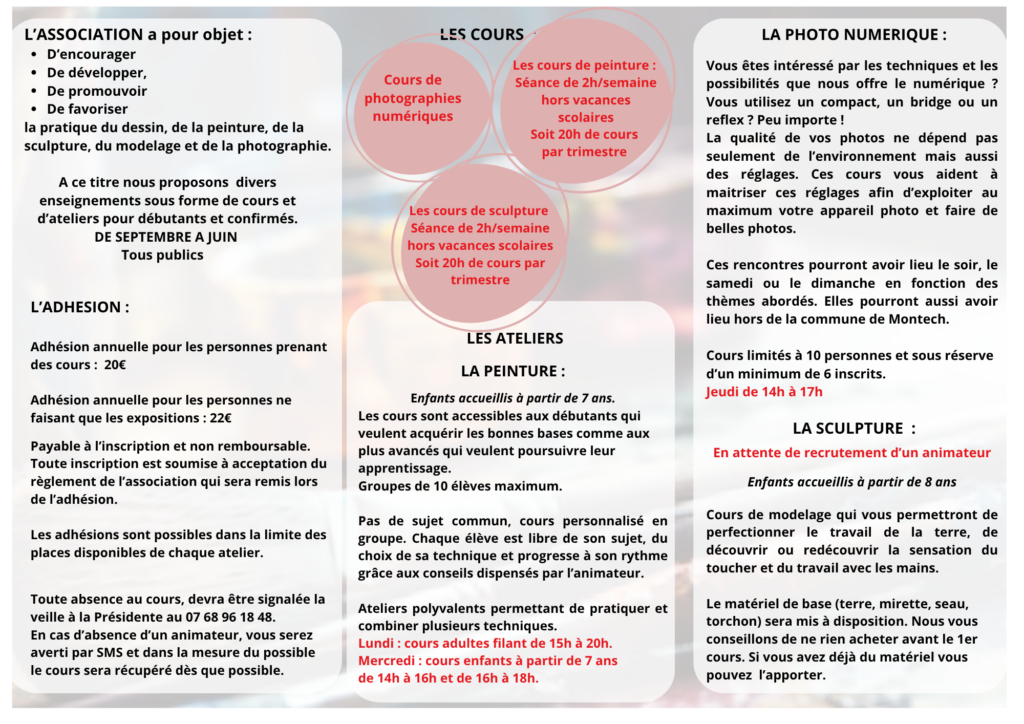 L'ASSOCIATION a pour objet :

- D'encourager
- De développer,
- De promouvoir
- De favoriser

la pratique du dessin, de la peinture, de la sculpture, du modelage et de la photographie.

A ce titre nous proposons divers enseignements sous forme de cours et d'ateliers pour débutants et confirmés.
DE SEPTEMBRE A JUIN
Tous publics

L'ADHESION :

Adhésion annuelle pour les personnes prenant des cours : 20€

Adhésion annuelle pour les personnes ne faisant que les expositions : 22€

Payable à l'inscription et non remboursable. Toute inscription est soumise à acceptation du règlement de l'association qui sera remis lors de l'adhésion.

Les adhésions sont possibles dans la limite des places disponibles de chaque atelier.

Toute absence au cours, devra être signalée la veille à la Présidente au 07 68 96 18 48.
En cas d'absence d'un animateur, vous serez averti par SMS et dans la mesure du possible le cours sera récupéré dès que possible.

LES COURS

Cours de photographies numériques

Les cours de peinture : Séance de 2h/semaine hors vacances scolaires Soit 20h de cours par trimestre

Les cours de sculpture Séance de 2h/semaine hors vacances scolaires Soit 20h de cours par trimestre

LES ATELIERS

LA PEINTURE :

Enfants accueillis à partir de 7 ans.
Les cours sont accessibles aux débutants qui veulent acquérir les bonnes bases comme aux plus avancés qui veulent poursuivre leur apprentissage.
Groupes de 10 élèves maximum.

Pas de sujet commun, cours personnalisé en groupe. Chaque élève est libre de son sujet, du choix de sa technique et progresse à son rythme grâce aux conseils dispensés par l'animateur.

Ateliers polyvalents permettant de pratiquer et combiner plusieurs techniques.
Lundi : cours adultes filant de 15h à 20h.
Mercredi : cours enfants à partir de 7 ans de 14h à 16h et de 16h à 18h.

LA PHOTO NUMERIQUE :

Vous êtes intéressé par les techniques et les possibilités que nous offre le numérique ? Vous utilisez un compact, un bridge ou un reflex ? Peu importe !
La qualité de vos photos ne dépend pas seulement de l'environnement mais aussi des réglages. Ces cours vous aident à maitriser ces réglages afin d'exploiter au maximum votre appareil photo et faire de belles photos.

Ces rencontres pourront avoir lieu le soir, le samedi ou le dimanche en fonction des thèmes abordés. Elles pourront aussi avoir lieu hors de la commune de Montech.

Cours limités à 10 personnes et sous réserve d'un minimum de 6 inscrits.
Jeudi de 14h à 17h

LA SCULPTURE :

En attente de recrutement d'un animateur

Enfants accueillis à partir de 8 ans

Cours de modelage qui vous permettront de perfectionner le travail de la terre, de découvrir ou redécouvrir la sensation du toucher et du travail avec les mains.

Le matériel de base (terre, mirette, seau, torchon) sera mis à disposition. Nous vous conseillons de ne rien acheter avant le 1er cours. Si vous avez déjà du matériel vous pouvez l'apporter.